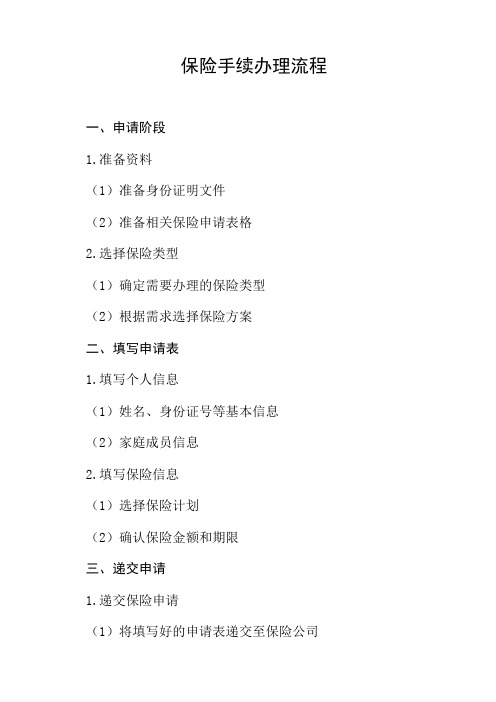 保险手续办理流程

一、申请阶段

1.准备资料

（1）准备身份证明文件

（2）准备相关保险申请表格

2.选择保险类型

（1）确定需要办理的保险类型

（2）根据需求选择保险方案

二、填写申请表

1.填写个人信息

（1）姓名、身份证号等基本信息

（2）家庭成员信息

2.填写保险信息

（1）选择保险计划

（2）确认保险金额和期限

三、递交申请

1.递交保险申请

（1）将填写好的申请表递交至保险公司